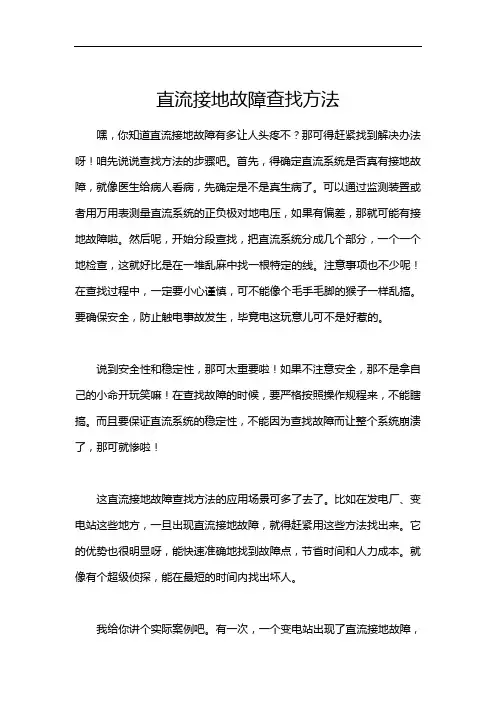 直流接地故障查找方法

嘿，你知道直流接地故障有多让人头疼不？那可得赶紧找到解决办法呀！咱先说说查找方法的步骤吧。首先，得确定直流系统是否真有接地故障，就像医生给病人看病，先确定是不是真生病了。可以通过监测装置或者用万用表测量直流系统的正负极对地电压，如果有偏差，那就可能有接地故障啦。然后呢，开始分段查找，把直流系统分成几个部分，一个一个地检查，这就好比是在一堆乱麻中找一根特定的线。注意事项也不少呢！在查找过程中，一定要小心谨慎，可不能像个毛手毛脚的猴子一样乱搞。要确保安全，防止触电事故发生，毕竟电这玩意儿可不是好惹的。

说到安全性和稳定性，那可太重要啦！如果不注意安全，那不是拿自己的小命开玩笑嘛！在查找故障的时候，要严格按照操作规程来，不能瞎搞。而且要保证直流系统的稳定性，不能因为查找故障而让整个系统崩溃了，那可就惨啦！

这直流接地故障查找方法的应用场景可多了去了。比如在发电厂、变电站这些地方，一旦出现直流接地故障，就得赶紧用这些方法找出来。它的优势也很明显呀，能快速准确地找到故障点，节省时间和人力成本。就像有个超级侦探，能在最短的时间内找出坏人。

我给你讲个实际案例吧。有一次，一个变电站出现了直流接地故障，